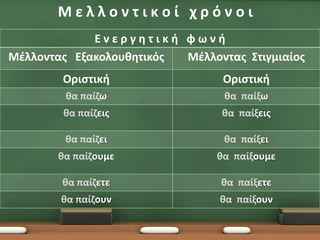 Μελλοντικοί χρόνοι

Ενεργητική φωνή

| Μέλλοντας Εξακολουθητικός | Μέλλοντας Στιγμιαίος |
|---|---|
| Οριστική | Οριστική |
| θα παίζω | θα παίξω |
| θα παίζεις | θα παίξεις |
| θα παίζει | θα παίξει |
| θα παίζουμε | θα παίξουμε |
| θα παίζετε | θα παίξετε |
| θα παίζουν | θα παίξουν |